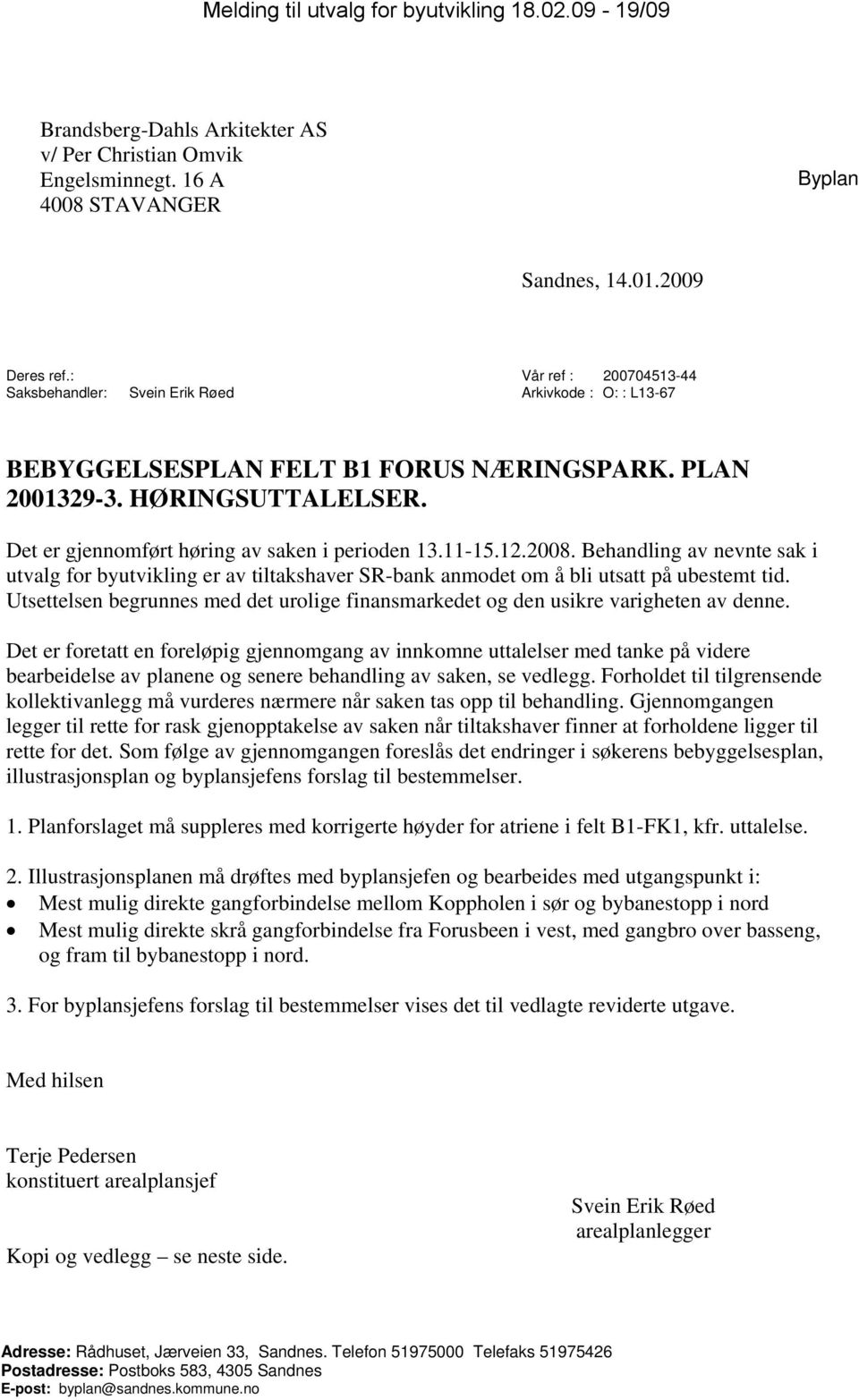 Melding til utvalg for byutvikling 18.02.09 - 19/09

Brandsberg-Dahls Arkitekter AS
v/ Per Christian Omvik
Engelsminnegt. 16 A
4008 STAVANGER

Byplan

Sandnes, 14.01.2009

Deres ref.:
Saksbehandler: Svein Erik Røed

Vår ref : 200704513-44
Arkivkode : O: : L13-67

BEBYGGELSESPLAN FELT B1 FORUS NÆRINGSPARK. PLAN 2001329-3. HØRINGSUTTALELSER.

Det er gjennomført høring av saken i perioden 13.11-15.12.2008. Behandling av nevnte sak i utvalg for byutvikling er av tiltakshaver SR-bank anmodet om å bli utsatt på ubestemt tid. Utsettelsen begrunnes med det urolige finansmarkedet og den usikre varigheten av denne.

Det er foretatt en foreløpig gjennomgang av innkomne uttalelser med tanke på videre bearbeidelse av planene og senere behandling av saken, se vedlegg. Forholdet til tilgrensende kollektivanlegg må vurderes nærmere når saken tas opp til behandling. Gjennomgangen legger til rette for rask gjenopptakelse av saken når tiltakshaver finner at forholdene ligger til rette for det. Som følge av gjennomgangen foreslås det endringer i søkerens bebyggelsesplan, illustrasjonsplan og byplansjefens forslag til bestemmelser.

1. Planforslaget må suppleres med korrigerte høyder for atriene i felt B1-FK1, kfr. uttalelse.

2. Illustrasjonsplanen må drøftes med byplansjefen og bearbeides med utgangspunkt i:
• Mest mulig direkte gangforbindelse mellom Koppholen i sør og bybanestopp i nord
• Mest mulig direkte skrå gangforbindelse fra Forusbeen i vest, med gangbro over basseng, og fram til bybanestopp i nord.

3. For byplansjefens forslag til bestemmelser vises det til vedlagte reviderte utgave.

Med hilsen

Terje Pedersen
konstituert arealplansjef

Svein Erik Røed
arealplanlegger

Kopi og vedlegg – se neste side.

Adresse: Rådhuset, Jærveien 33, Sandnes. Telefon 51975000 Telefaks 51975426
Postadresse: Postboks 583, 4305 Sandnes
E-post: byplan@sandnes.kommune.no